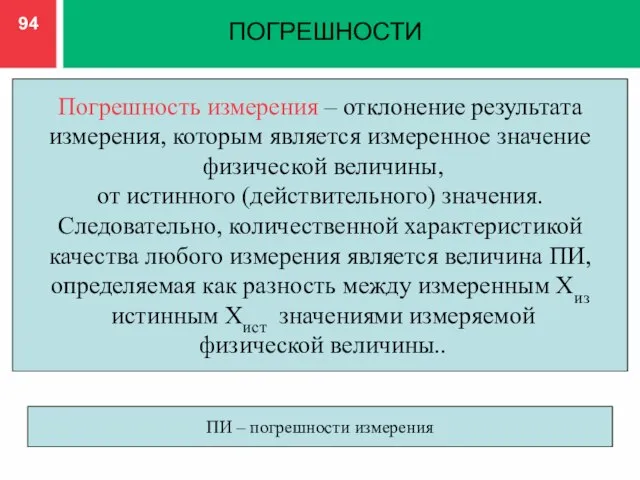 94

ПОГРЕШНОСТИ

Погрешность измерения – отклонение результата измерения, которым является измеренное значение физической величины,
от истинного (действительного) значения.
Следовательно, количественной характеристикой качества любого измерения является величина ПИ, определяемая как разность между измеренным $X_{из}$ истинным $X_{ист}$ значениями измеряемой физической величины..

ПИ – погрешности измерения